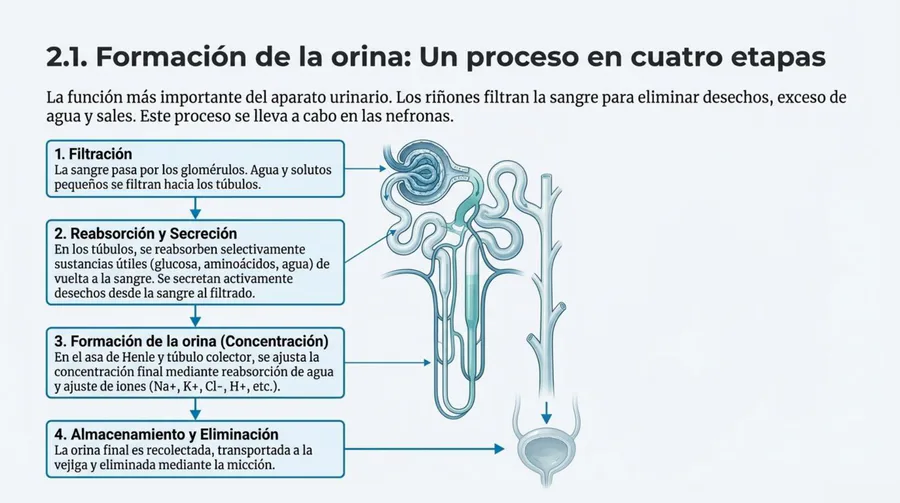 2.1. Formación de la orina: Un proceso en cuatro etapas

La función más importante del aparato urinario. Los riñones filtran la sangre para eliminar desechos, exceso de agua y sales. Este proceso se lleva a cabo en las nefronas.

1. Filtración
La sangre pasa por los glomérulos. Agua y solutos pequeños se filtran hacia los túbulos.

2. Reabsorción y Secreción
En los túbulos, se reabsorben selectivamente sustancias útiles (glucosa, aminoácidos, agua) de vuelta a la sangre. Se secretan activamente desechos desde la sangre al filtrado.

3. Formación de la orina (Concentración)
En el asa de Henle y túbulo colector, se ajusta la concentración final mediante reabsorción de agua y ajuste de iones (Na+, K+, Cl-, H+, etc.).

4. Almacenamiento y Eliminación
La orina final es recolectada, transportada a la vejiga y eliminada mediante la micción.